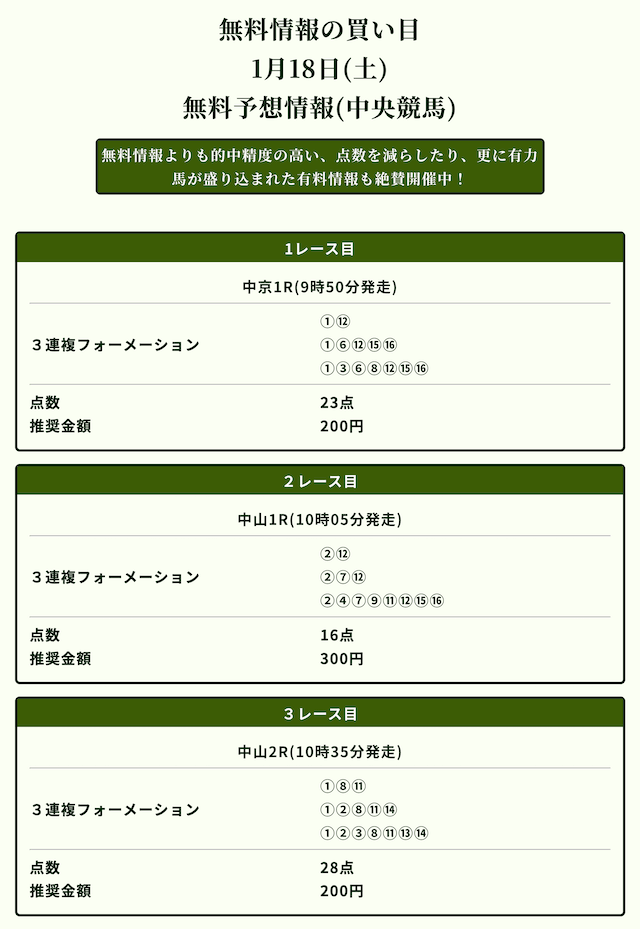 無料情報の買い目
1月18日(土)
無料予想情報(中央競馬)

無料情報よりも的中精度の高い、点数を減らしたり、更に有力馬が盛り込まれた有料情報も絶賛開催中！

1レース目

中京1R(9時50分発走)

| ３連複フォーメーション | ①⑫<br>①⑥⑫⑮⑯<br>①③⑥⑧⑫⑮⑯ |
|---|---|
| 点数 | 23点 |
| 推奨金額 | 200円 |

２レース目

中山1R(10時05分発走)

| ３連複フォーメーション | ②⑫<br>②⑦⑫<br>②④⑦⑨⑪⑫⑮⑯ |
|---|---|
| 点数 | 16点 |
| 推奨金額 | 300円 |

３レース目

中山2R(10時35分発走)

| ３連複フォーメーション | ①⑧⑪<br>①②⑧⑪⑭<br>①②③⑧⑪⑬⑭ |
|---|---|
| 点数 | 28点 |
| 推奨金額 | 200円 |